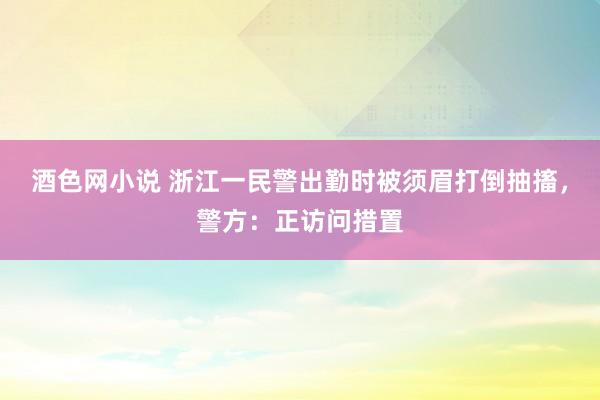 酒色网小说 浙江一民警出勤时被须眉打倒抽搐，警方：正访问措置